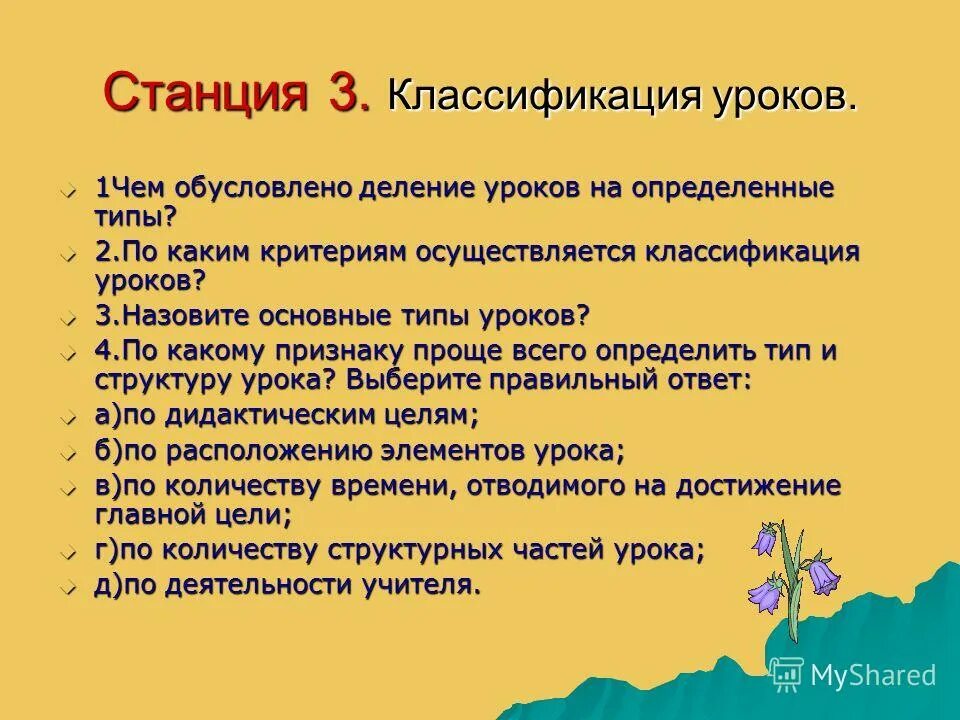 Станция 3. Классификация уроков.

1Чем обусловлено деление уроков на определенные типы?

2.По каким критериям осуществляется классификация уроков?

3.Назовите основные типы уроков?

4.По какому признаку проще всего определить тип и структуру урока? Выберите правильный ответ:

а)по дидактическим целям;

б)по расположению элементов урока;

в)по количеству времени, отводимого на достижение главной цели;

г)по количеству структурных частей урока;

д)по деятельности учителя.

MyShared